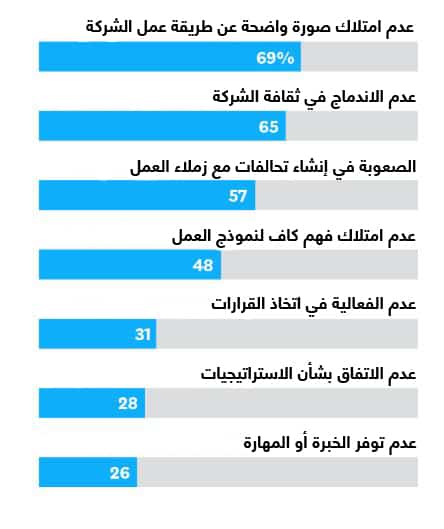 عدم امتلاك صورة واضحة عن طريقة عمل الشركة

69%

عدم الاندماج في ثقافة الشركة

65

الصعوبة في إنشاء تحالفات مع زملاء العمل

57

عدم امتلاك فهم كاف لنموذج العمل

48

عدم الفعالية في اتخاذ القرارات

31

عدم الاتفاق بشأن الاستراتيجيات

28

عدم توفر الخبرة أو المهارة

26